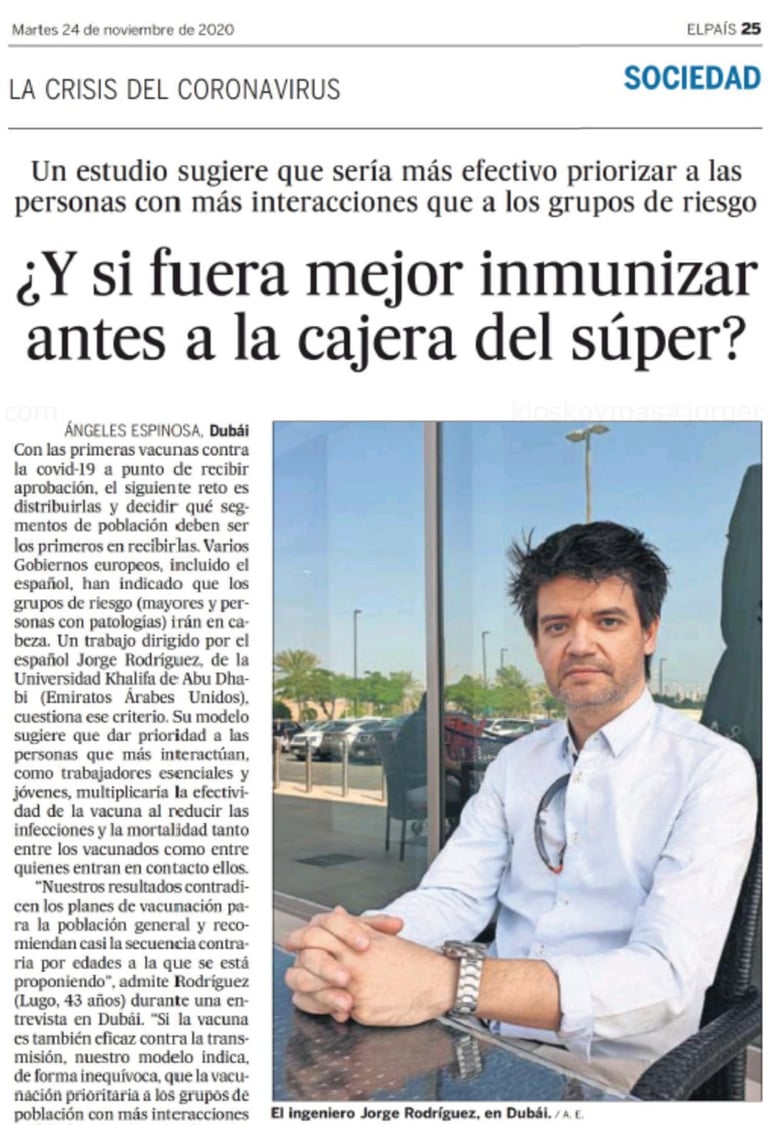 Martes 24 de noviembre de 2020

ELPAÍS 25

LA CRISIS DEL CORONAVIRUS

SOCIEDAD

Un estudio sugiere que sería más efectivo priorizar a las personas con más interacciones que a los grupos de riesgo

¿Y si fuera mejor inmunizar antes a la cajera del súper?

com

kioskoymas#jorger

ÁNGELES ESPINOSA, Dubái

Con las primeras vacunas contra la covid-19 a punto de recibir aprobación, el siguiente reto es distribuirlas y decidir qué segmentos de población deben ser los primeros en recibirlas. Varios Gobiernos europeos, incluido el español, han indicado que los grupos de riesgo (mayores y personas con patologías) irán en cabeza. Un trabajo dirigido por el español Jorge Rodríguez, de la Universidad Khalifa de Abu Dhabi (Emiratos Árabes Unidos), cuestiona ese criterio. Su modelo sugiere que dar prioridad a las personas que más interactúan, como trabajadores esenciales y jóvenes, multiplicaría la efectividad de la vacuna al reducir las infecciones y la mortalidad tanto entre los vacunados como entre quienes entran en contacto ellos.

"Nuestros resultados contradicen los planes de vacunación para la población general y recomiendan casi la secuencia contraria por edades a la que se está proponiendo", admite Rodríguez (Lugo, 43 años) durante una entrevista en Dubái. "Si la vacuna es también eficaz contra la transmisión, nuestro modelo indica, de forma inequívoca, que la vacunación prioritaria a los grupos de población con más interacciones

El ingeniero Jorge Rodríguez, en Dubái. / A. E.